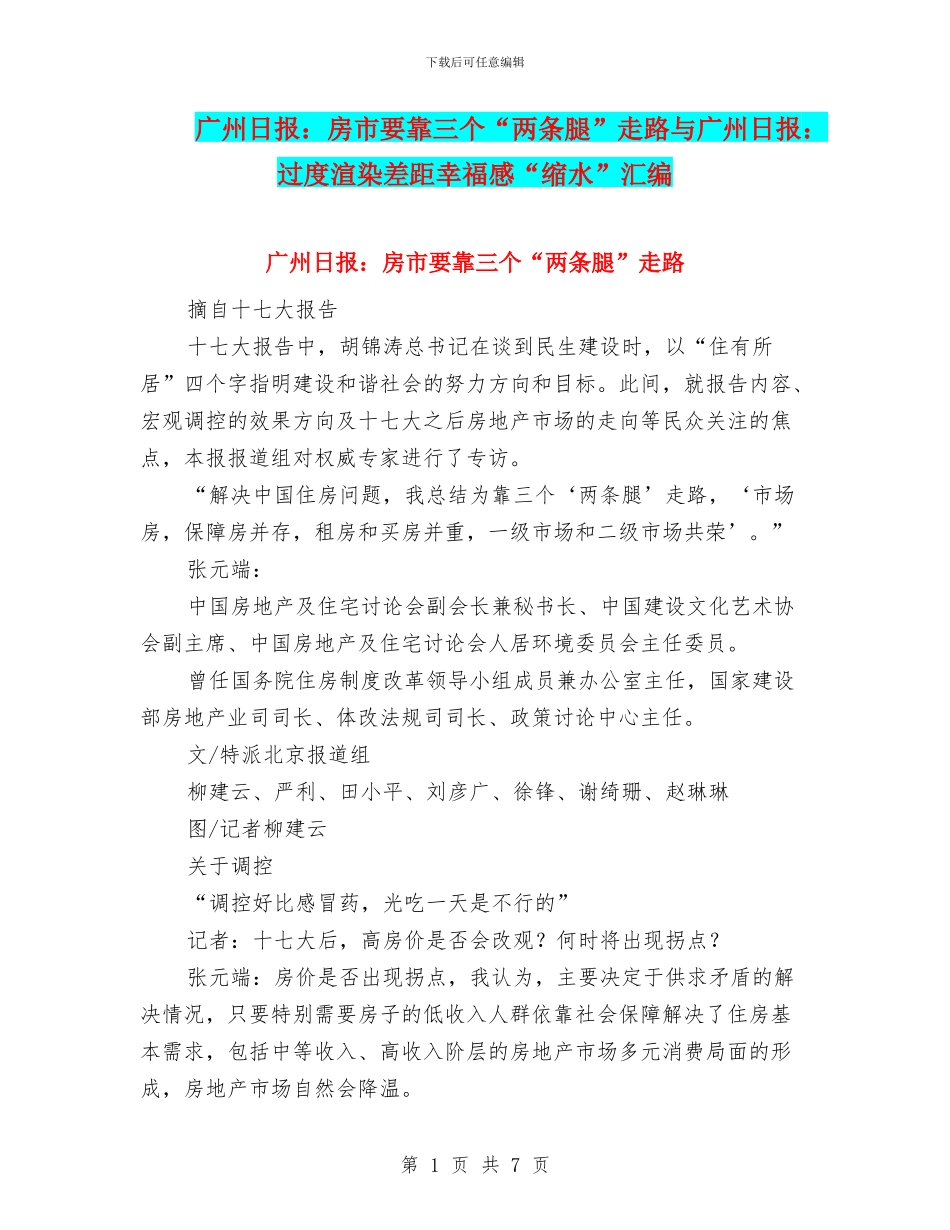 下载后可任意编辑

广州日报：房市要靠三个“两条腿”走路与广州日报：过度渲染差距幸福感“缩水”汇编

广州日报：房市要靠三个“两条腿”走路

摘自十七大报告

十七大报告中，胡锦涛总书记在谈到民生建设时，以“住有所居”四个字指明建设和谐社会的努力方向和目标。此间，就报告内容、宏观调控的效果方向及十七大之后房地产市场的走向等民众关注的焦点，本报报道组对权威专家进行了专访。

“解决中国住房问题，我总结为靠三个‘两条腿’走路，‘市场房，保障房并存，租房和买房并重，一级市场和二级市场共荣’。”

张元端：

中国房地产及住宅讨论会副会长兼秘书长、中国建设文化艺术协会副主席、中国房地产及住宅讨论会人居环境委员会主任委员。

曾任国务院住房制度改革领导小组成员兼办公室主任，国家建设部房地产业司司长、体改法规司司长、政策讨论中心主任。

文/特派北京报道组

柳建云、严利、田小平、刘彦广、徐锋、谢绮珊、赵琳琳

图/记者柳建云

关于调控

“调控好比感冒药，光吃一天是不行的”

记者：十七大后，高房价是否会改观？何时将出现拐点？

张元端：房价是否出现拐点，我认为，主要决定于供求矛盾的解决情况，只要特别需要房子的低收入人群依靠社会保障解决了住房基本需求，包括中等收入、高收入阶层的房地产市场多元消费局面的形成，房地产市场自然会降温。

第 1 页 共 7 页